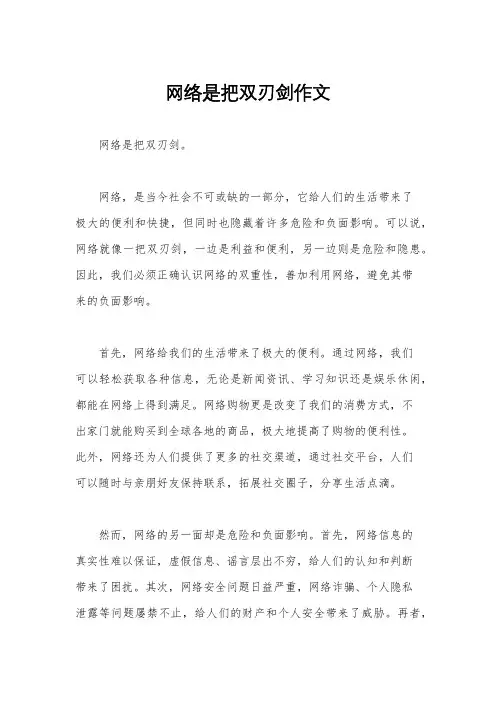 网络是把双刃剑作文

网络是把双刃剑。

网络，是当今社会不可或缺的一部分，它给人们的生活带来了极大的便利和快捷，但同时也隐藏着许多危险和负面影响。可以说，网络就像一把双刃剑，一边是利益和便利，另一边则是危险和隐患。因此，我们必须正确认识网络的双重性，善加利用网络，避免其带来的负面影响。

首先，网络给我们的生活带来了极大的便利。通过网络，我们可以轻松获取各种信息，无论是新闻资讯、学习知识还是娱乐休闲，都能在网络上得到满足。网络购物更是改变了我们的消费方式，不出家门就能购买到全球各地的商品，极大地提高了购物的便利性。此外，网络还为人们提供了更多的社交渠道，通过社交平台，人们可以随时与亲朋好友保持联系，拓展社交圈子，分享生活点滴。

然而，网络的另一面却是危险和负面影响。首先，网络信息的真实性难以保证，虚假信息、谣言层出不穷，给人们的认知和判断带来了困扰。其次，网络安全问题日益严重，网络诈骗、个人隐私泄露等问题屡禁不止，给人们的财产和个人安全带来了威胁。再者，